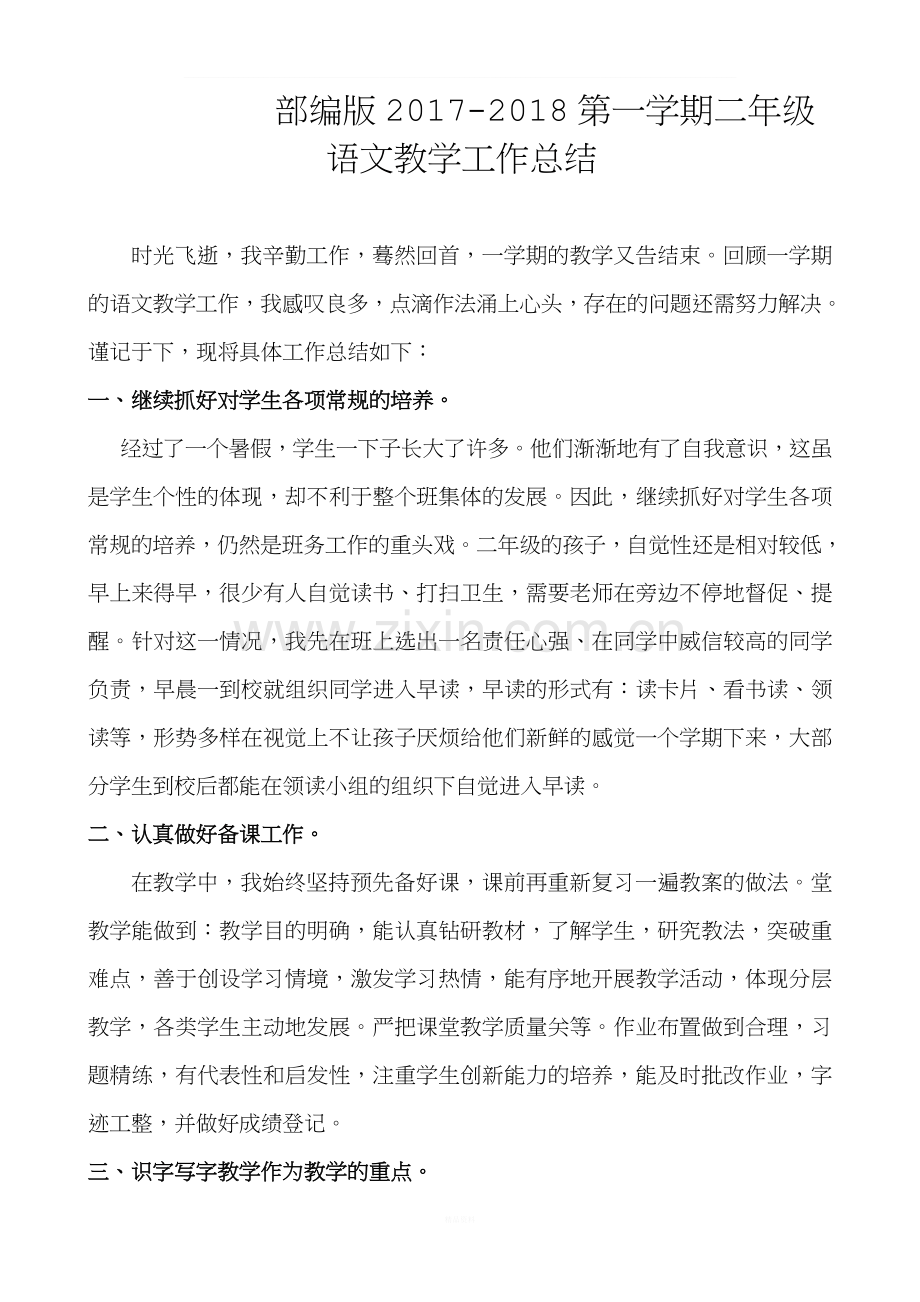 部编版2017-2018第一学期二年级
语文教学工作总结

时光飞逝，我辛勤工作，蓦然回首，一学期的教学又告结束。回顾一学期的语文教学工作，我感叹良多，点滴作法涌上心头，存在的问题还需努力解决。谨记于下，现将具体工作总结如下：

一、继续抓好对学生各项常规的培养。

经过了一个暑假，学生一下子长大了许多。他们渐渐地有了自我意识，这虽是学生个性的体现，却不利于整个班集体的发展。因此，继续抓好对学生各项常规的培养，仍然是班务工作的重头戏。二年级的孩子，自觉性还是相对较低，早上来得早，很少有人自觉读书、打扫卫生，需要老师在旁边不停地督促、提醒。针对这一情况，我先在班上选出一名责任心强、在同学中威信较高的同学负责，早晨一到校就组织同学进入早读，早读的形式有：读卡片、看书读、领读等，形势多样在视觉上不让孩子厌烦给他们新鲜的感觉一个学期下来，大部分学生到校后都能在领读小组的组织下自觉进入早读。

二、认真做好备课工作。

在教学中，我始终坚持预先备好课，课前再重新复习一遍教案的做法。堂教学能做到：教学目的明确，能认真钻研教材，了解学生，研究教法，突破重难点，善于创设学习情境，激发学习热情，能有序地开展教学活动，体现分层教学，各类学生主动地发展。严把课堂教学质量关等。作业布置做到合理，习题精练，有代表性和启发性，注重学生创新能力的培养，能及时批改作业，字迹工整，并做好成绩登记。

三、识字写字教学作为教学的重点。

www.zixin.com.cn